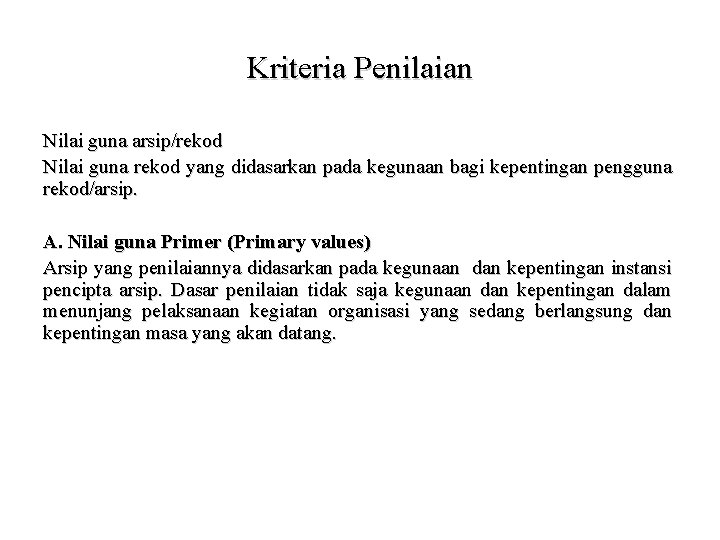 Kriteria Penilaian

Nilai guna arsip/rekod

Nilai guna rekod yang didasarkan pada kegunaan bagi kepentingan pengguna rekod/arsip.

A. Nilai guna Primer (Primary values)

Arsip yang penilaiannya didasarkan pada kegunaan dan kepentingan instansi pencipta arsip. Dasar penilaian tidak saja kegunaan dan kepentingan dalam menunjang pelaksanaan kegiatan organisasi yang sedang berlangsung dan kepentingan masa yang akan datang.